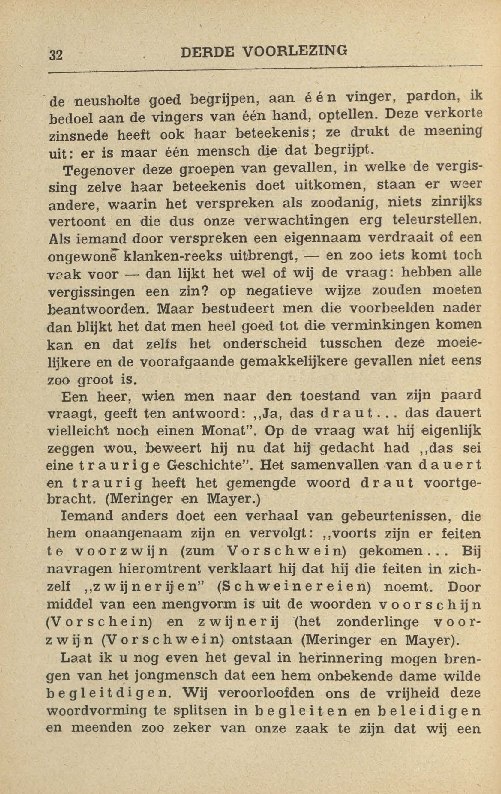 32 DERDE VOORLEZING

de neusholte goed begrijpen, aan één vinger, pardon, ik bedoel aan de vingers van één hand, optellen. Deze verkorte zinsnede heeft ook haar beteekenis; ze drukt de meening uit: er is maar één mensch die dat begrijpt.

Tegenover deze groepen van gevallen, in welke de vergissing zelve haar beteekenis doet uitkomen, staan er weer andere, waarin het verspreken als zoodanig, niets zinrijks vertoont en die dus onze verwachtingen erg teleurstellen. Als iemand door verspreken een eigennaam verdraait of een ongewone klanken-reeks uitbrengt, — en zoo iets komt toch vaak voor — dan lijkt het wel of wij de vraag: hebben alle vergissingen een zin? op negatieve wijze zouden moeten beantwoorden. Maar bestudeert men die voorbeelden nader dan blijkt het dat men heel goed tot die verminkingen komen kan en dat zelfs het onderscheid tusschen deze moeielijkere en de voorafgaande gemakkelijkere gevallen niet eens zoo groot is.

Een heer, wien men naar den toestand van zijn paard vraagt, geeft ten antwoord: „Ja, das draut... das dauert vielleicht noch einen Monat". Op de vraag wat hij eigenlijk zeggen wou, beweert hij nu dat hij gedacht had „das sei eine traurige Geschichte". Het samenvallen van dauert en traurig heeft het gemengde woord draut voortgebracht. (Meringer en Mayer.)

Iemand anders doet een verhaal van gebeurtenissen, die hem onaangenaam zijn en vervolgt: „voorts zijn er feiten te voorzwijn (zum Vorschwein) gekomen... Bij navragen hieromtrent verklaart hij dat hij die feiten in zichzelf „zwijnerijen" (Schweinereien) noemt. Door middel van een mengvorm is uit de woorden voorschijn (Vorschein) en zwijnerij (het zonderlinge voorzwijn (Vorschwein) ontstaan (Meringer en Mayer).

Laat ik u nog even het geval in herinnering mogen brengen van het jongmensch dat een hem onbekende dame wilde begleitdigen. Wij veroorloofden ons de vrijheid deze woordvorming te splitsen in begleiten en beleidigen en meenden zoo zeker van onze zaak te zijn dat wij een